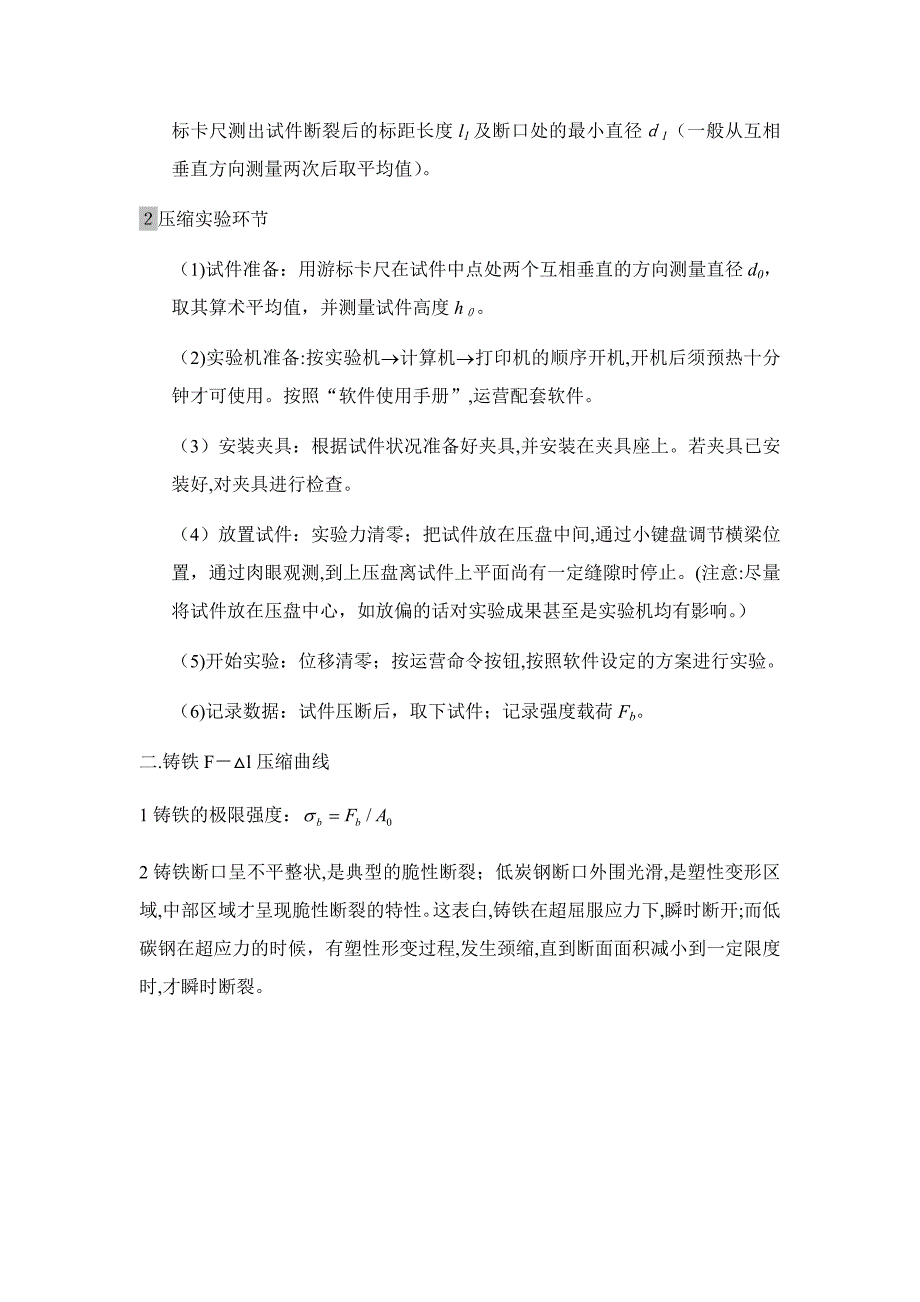 标卡尺测出试件断裂后的标距长度 $l_1$ 及断口处的最小直径 $d_1$（一般从互相垂直方向测量两次后取平均值）。

2 压缩实验环节

(1)试件准备：用游标卡尺在试件中点处两个互相垂直的方向测量直径 $d_0$，取其算术平均值，并测量试件高度 $h_0$。

(2)实验机准备:按实验机→计算机→打印机的顺序开机,开机后须预热十分钟才可使用。按照“软件使用手册”,运营配套软件。

（3）安装夹具：根据试件状况准备好夹具,并安装在夹具座上。若夹具已安装好,对夹具进行检查。

（4）放置试件：实验力清零；把试件放在压盘中间,通过小键盘调节横梁位置，通过肉眼观测,到上压盘离试件上平面尚有一定缝隙时停止。(注意:尽量将试件放在压盘中心，如放偏的话对实验成果甚至是实验机均有影响。)

(5)开始实验：位移清零；按运营命令按钮,按照软件设定的方案进行实验。

(6)记录数据：试件压断后，取下试件；记录强度载荷 $F_b$。

二.铸铁 F－Δl 压缩曲线

1 铸铁的极限强度：$\sigma_b = F_b / A_0$

2 铸铁断口呈不平整状,是典型的脆性断裂；低炭钢断口外围光滑,是塑性变形区域,中部区域才呈现脆性断裂的特性。这表白,铸铁在超屈服应力下,瞬时断开;而低碳钢在超应力的时候，有塑性形变过程,发生颈缩,直到断面面积减小到一定限度时,才瞬时断裂。